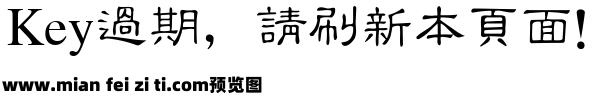 Key過期，請刷新本頁面！

www.mian fei zi ti.com预览图